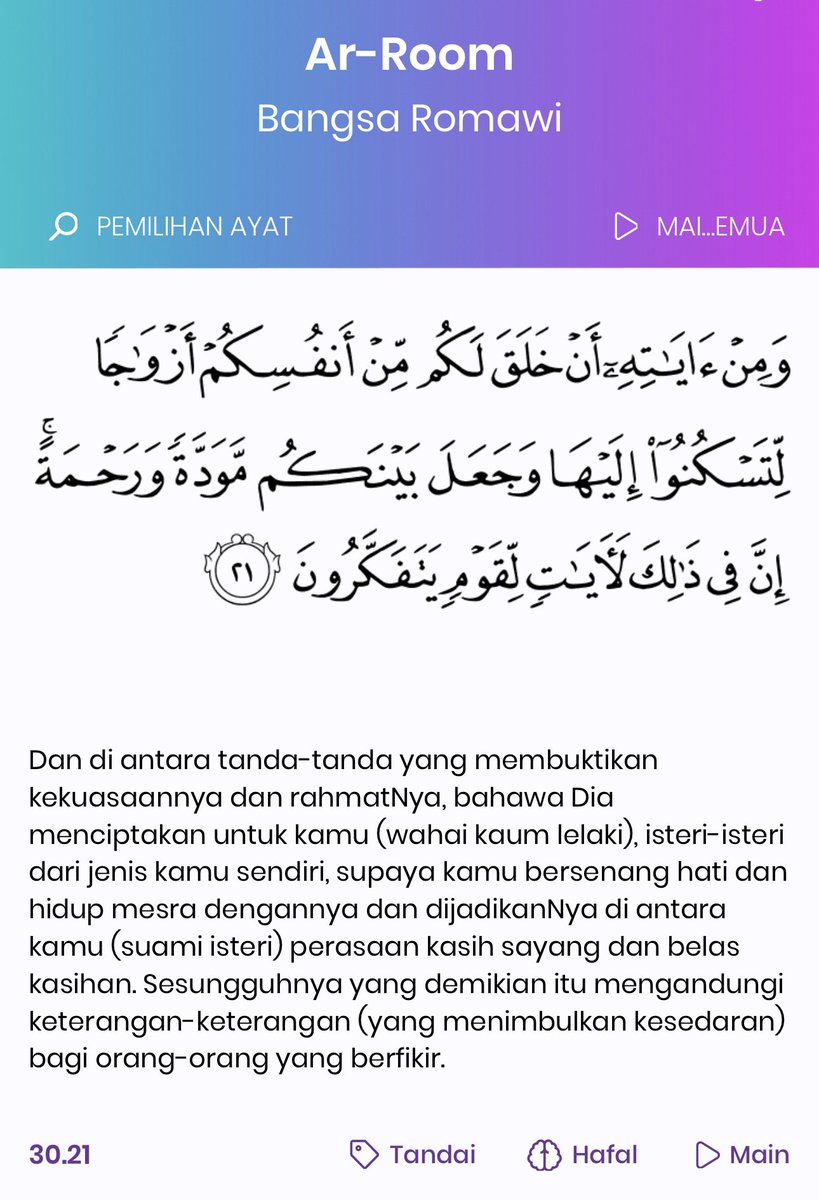 Ar-Room
Bangsa Romawi

PEMILIHAN AYAT

MAI...EMUA

وَمِنْ ءَايَٰتِهِۦٓ أَنْ خَلَقَ لَكُم مِّنْ أَنفُسِكُمْ أَزْوَٰجًا لِّتَسْكُنُوٓا۟ إِلَيْهَا وَجَعَلَ بَيْنَكُم مَّوَدَّةً وَرَحْمَةً ۚ إِنَّ فِى ذَٰلِكَ لَءَايَٰتٍ لِّقَوْمٍ يَتَفَكَّرُونَ ٢١

Dan di antara tanda-tanda yang membuktikan kekuasaannya dan rahmatNya, bahawa Dia menciptakan untuk kamu (wahai kaum lelaki), isteri-isteri dari jenis kamu sendiri, supaya kamu bersenang hati dan hidup mesra dengannya dan dijadikanNya di antara kamu (suami isteri) perasaan kasih sayang dan belas kasihan. Sesungguhnya yang demikian itu mengandungi keterangan-keterangan (yang menimbulkan kesedaran) bagi orang-orang yang berfikir.

30.21

Tandai

Hafal

Main